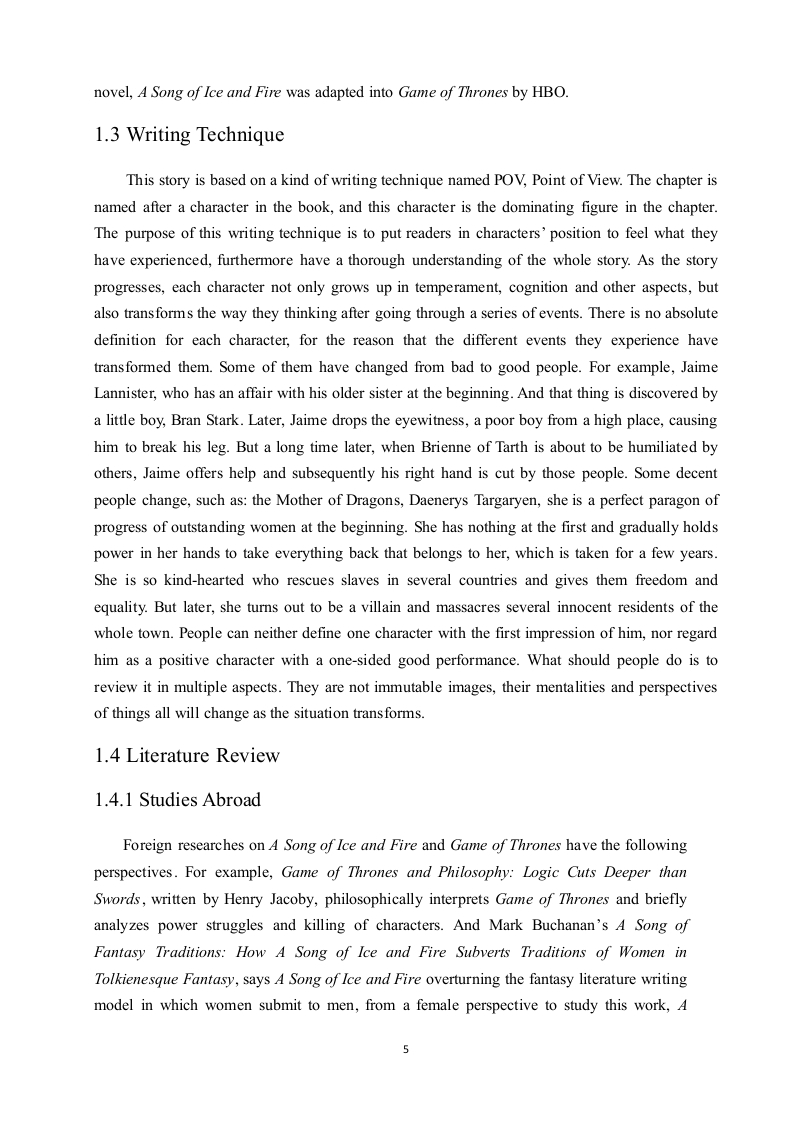 novel, A Song of Ice and Fire was adapted into Game of Thrones by HBO.

1.3 Writing Technique

This story is based on a kind of writing technique named POV, Point of View. The chapter is named after a character in the book, and this character is the dominating figure in the chapter. The purpose of this writing technique is to put readers in characters' position to feel what they have experienced, furthermore have a thorough understanding of the whole story. As the story progresses, each character not only grows up in temperament, cognition and other aspects, but also transforms the way they thinking after going through a series of events. There is no absolute definition for each character, for the reason that the different events they experience have transformed them. Some of them have changed from bad to good people. For example, Jaime Lannister, who has an affair with his older sister at the beginning. And that thing is discovered by a little boy, Bran Stark. Later, Jaime drops the eyewitness, a poor boy from a high place, causing him to break his leg. But a long time later, when Brienne of Tarth is about to be humiliated by others, Jaime offers help and subsequently his right hand is cut by those people. Some decent people change, such as: the Mother of Dragons, Daenerys Targaryen, she is a perfect paragon of progress of outstanding women at the beginning. She has nothing at the first and gradually holds power in her hands to take everything back that belongs to her, which is taken for a few years. She is so kind-hearted who rescues slaves in several countries and gives them freedom and equality. But later, she turns out to be a villain and massacres several innocent residents of the whole town. People can neither define one character with the first impression of him, nor regard him as a positive character with a one-sided good performance. What should people do is to review it in multiple aspects. They are not immutable images, their mentalities and perspectives of things all will change as the situation transforms.

1.4 Literature Review

1.4.1 Studies Abroad

Foreign researches on A Song of Ice and Fire and Game of Thrones have the following perspectives. For example, Game of Thrones and Philosophy: Logic Cuts Deeper than Swords, written by Henry Jacoby, philosophically interprets Game of Thrones and briefly analyzes power struggles and killing of characters. And Mark Buchanan's A Song of Fantasy Traditions: How A Song of Ice and Fire Subverts Traditions of Women in Tolkienesque Fantasy, says A Song of Ice and Fire overturning the fantasy literature writing model in which women submit to men, from a female perspective to study this work, A

5